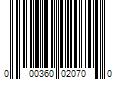 0 00360 02070 0